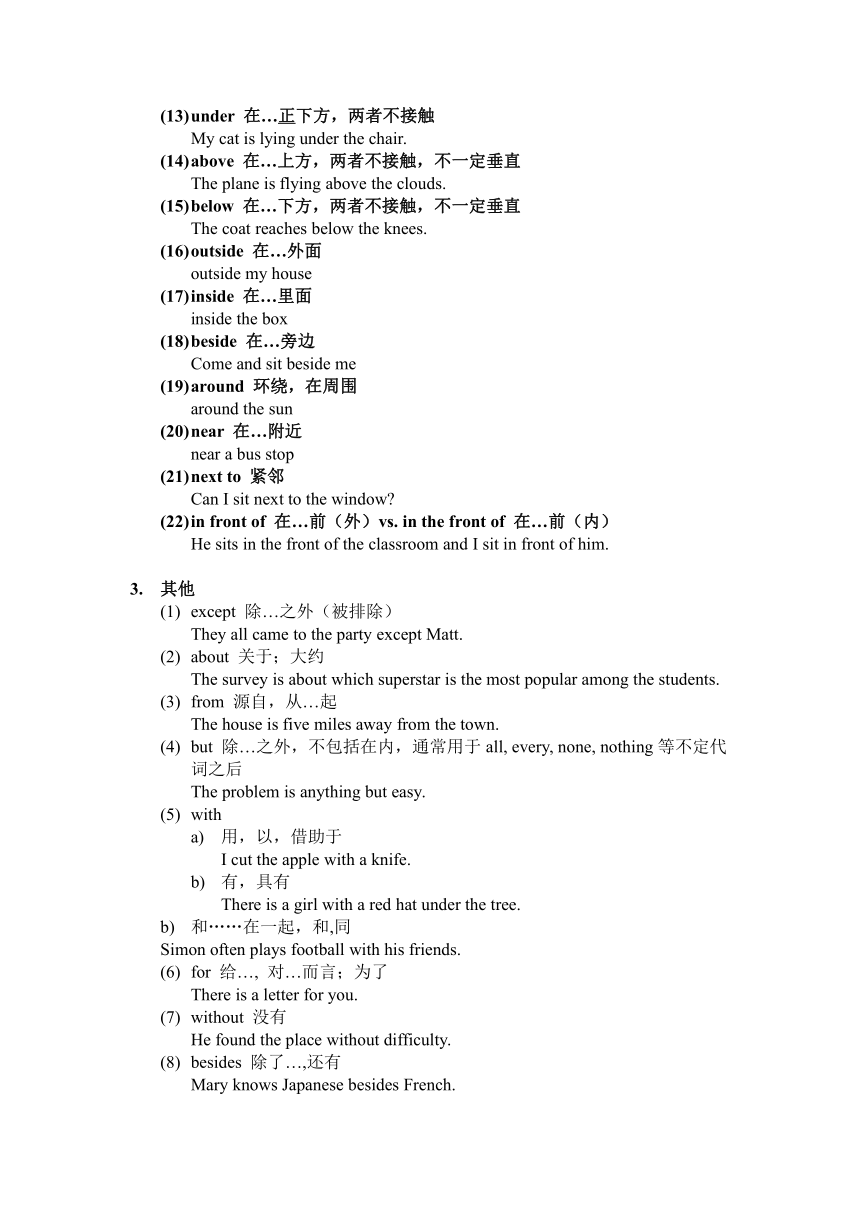 (13) under 在…正下方，两者不接触
My cat is lying under the chair.
(14) above 在…上方，两者不接触，不一定垂直
The plane is flying above the clouds.
(15) below 在…下方，两者不接触，不一定垂直
The coat reaches below the knees.
(16) outside 在…外面
outside my house
(17) inside 在…里面
inside the box
(18) beside 在…旁边
Come and sit beside me
(19) around 环绕，在周围
around the sun
(20) near 在…附近
near a bus stop
(21) next to 紧邻
Can I sit next to the window?
(22) in front of 在…前（外）vs. in the front of 在…前（内）
He sits in the front of the classroom and I sit in front of him.

3. 其他
(1) except 除…之外（被排除）
They all came to the party except Matt.
(2) about 关于；大约
The survey is about which superstar is the most popular among the students.
(3) from 源自，从…起
The house is five miles away from the town.
(4) but 除…之外，不包括在内，通常用于 all, every, none, nothing 等不定代词之后
The problem is anything but easy.
(5) with
a) 用，以，借助于
I cut the apple with a knife.
b) 有，具有
There is a girl with a red hat under the tree.
b) 和……在一起，和,同
Simon often plays football with his friends.
(6) for 给…, 对…而言；为了
There is a letter for you.
(7) without 没有
He found the place without difficulty.
(8) besides 除了…,还有
Mary knows Japanese besides French.